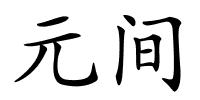 元间